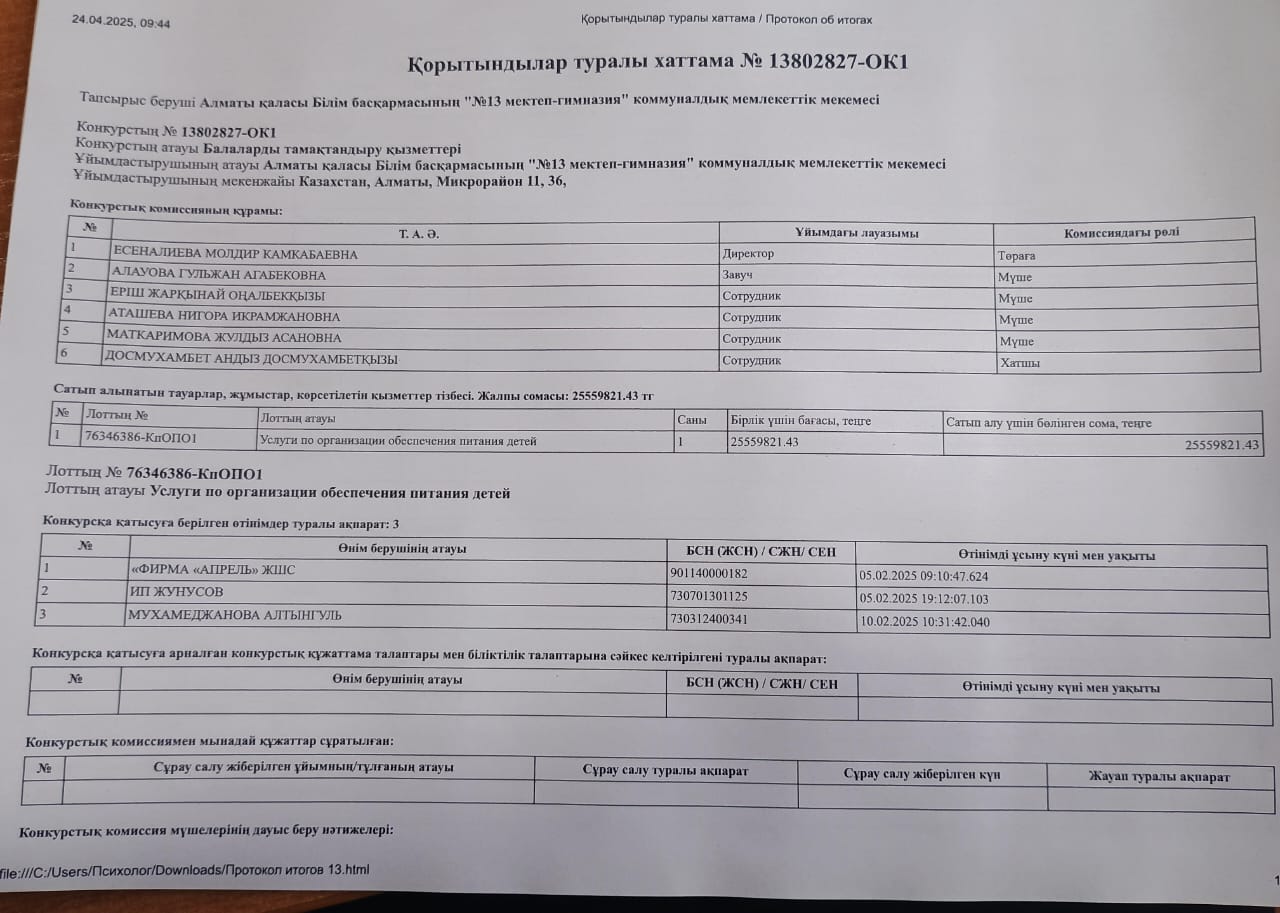 24.04.2025, 09:44

Қорытындылар туралы хаттама / Протокол об итогах

Қорытындылар туралы хаттама № 13802827-ОК1

Тапсырыс беруші Алматы қаласы Білім басқармасының "№13 мектеп-гимназия" коммуналдық мемлекеттік мекемесі

Конкурстың № 13802827-ОК1
Конкурстың атауы Балаларды тамақтандыру қызметтері
Ұйымдастырушының атауы Алматы қаласы Білім басқармасының "№13 мектеп-гимназия" коммуналдық мемлекеттік мекемесі
Ұйымдастырушының мекенжайы Казахстан, Алматы, Микрорайон 11, 36,

Конкурстық комиссияның құрамы:

| № | Т. А. Ә. | Ұйымдағы лауазымы | Комиссиядағы рөлі |
|---|---|---|---|
| 1 | ЕСЕНАЛИЕВА МОЛДИР КАМКАБАЕВНА | Директор | Төраға |
| 2 | АЛАУОВА ГУЛЬЖАН АГАБЕКОВНА | Завуч | Мүше |
| 3 | ЕРІШ ЖАРҚЫНАЙ ОҢАЛБЕКҚЫЗЫ | Сотрудник | Мүше |
| 4 | АТАШЕВА НИГОРА ИКРАМЖАНОВНА | Сотрудник | Мүше |
| 5 | МАТКАРИМОВА ЖУЛДЫЗ АСАНОВНА | Сотрудник | Мүше |
| 6 | ДОСМУХАМБЕТ АНДЫЗ ДОСМУХАМБЕТҚЫЗЫ | Сотрудник | Хатшы |

Сатып алынатын тауарлар, жұмыстар, көрсетілетін қызметтер тізбесі. Жалпы сомасы: 25559821.43 тг

| № | Лоттың № | Лоттың атауы | Саны | Бірлік үшін бағасы, теңге | Сатып алу үшін бөлінген сома, теңге |
|---|---|---|---|---|---|
| 1 | 76346386-КпОПО1 | Услуги по организации обеспечения питания детей | 1 | 25559821.43 | 25559821.43 |

Лоттың № 76346386-КпОПО1
Лоттың атауы Услуги по организации обеспечения питания детей

Конкурсқа қатысуға берілген өтінімдер туралы ақпарат: 3

| № | Өнім берушінің атауы | БСН (ЖСН) / СЖН/ СЕН | Өтінімді ұсыну күні мен уақыты |
|---|---|---|---|
| 1 | «ФИРМА «АПРЕЛЬ» ЖШС | 901140000182 | 05.02.2025 09:10:47.624 |
| 2 | ИП ЖУНУСОВ | 730701301125 | 05.02.2025 19:12:07.103 |
| 3 | МУХАМЕДЖАНОВА АЛТЫНГУЛЬ | 730312400341 | 10.02.2025 10:31:42.040 |

Конкурсқа қатысуға арналған конкурстық құжаттама талаптары мен біліктілік талаптарына сәйкес келтірілгені туралы ақпарат:

| № | Өнім берушінің атауы | БСН (ЖСН) / СЖН/ СЕН | Өтінімді ұсыну күні мен уақыты |
|---|---|---|---|
| | | | |

Конкурстық комиссиямен мынадай құжаттар сұратылған:

| № | Сұрау салу жіберілген ұйымның/тұлғаның атауы | Сұрау салу туралы ақпарат | Сұрау салу жіберілген күн | Жауап туралы ақпарат |
|---|---|---|---|---|
| | | | | |

Конкурстық комиссия мүшелерінің дауыс беру нәтижелері:

file:///C:/Users/Психолог/Downloads/Протокол итогов 13.html

1